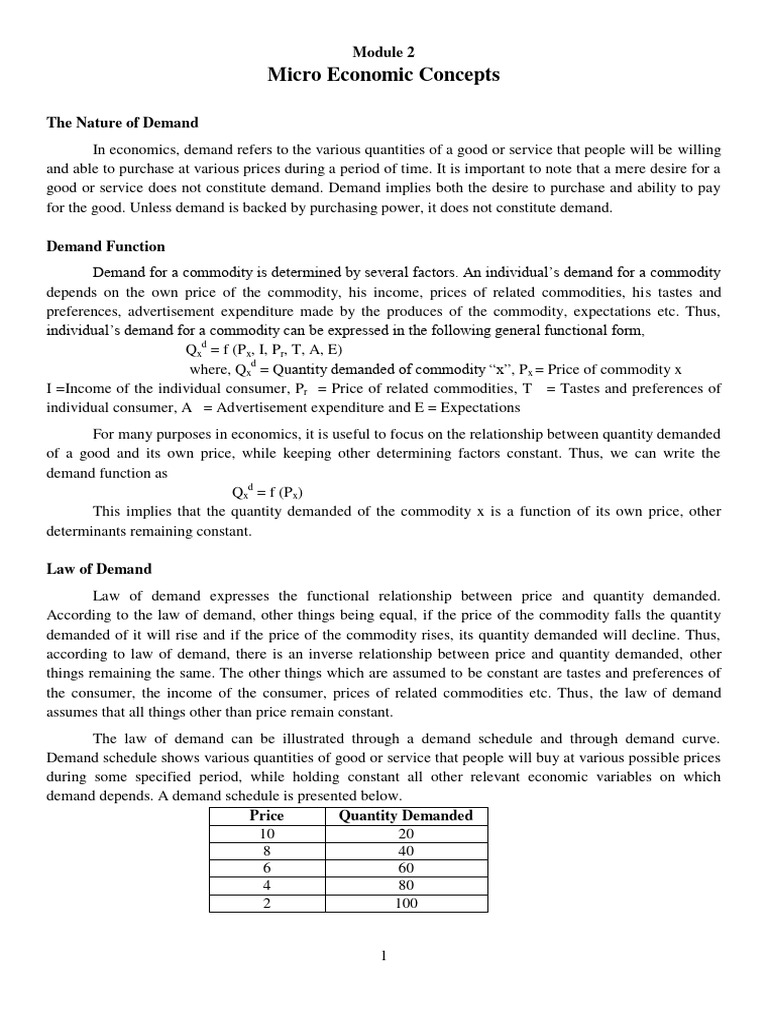 Module 2
Micro Economic Concepts

The Nature of Demand

In economics, demand refers to the various quantities of a good or service that people will be willing and able to purchase at various prices during a period of time. It is important to note that a mere desire for a good or service does not constitute demand. Demand implies both the desire to purchase and ability to pay for the good. Unless demand is backed by purchasing power, it does not constitute demand.

Demand Function

Demand for a commodity is determined by several factors. An individual's demand for a commodity depends on the own price of the commodity, his income, prices of related commodities, his tastes and preferences, advertisement expenditure made by the produces of the commodity, expectations etc. Thus, individual's demand for a commodity can be expressed in the following general functional form,

$Q_x^d = f(P_x, I, P_r, T, A, E)$

where, $Q_x^d$ = Quantity demanded of commodity "x", $P_x$ = Price of commodity x
I =Income of the individual consumer, $P_r$ = Price of related commodities, T = Tastes and preferences of individual consumer, A = Advertisement expenditure and E = Expectations

For many purposes in economics, it is useful to focus on the relationship between quantity demanded of a good and its own price, while keeping other determining factors constant. Thus, we can write the demand function as

$Q_x^d = f(P_x)$

This implies that the quantity demanded of the commodity x is a function of its own price, other determinants remaining constant.

Law of Demand

Law of demand expresses the functional relationship between price and quantity demanded. According to the law of demand, other things being equal, if the price of the commodity falls the quantity demanded of it will rise and if the price of the commodity rises, its quantity demanded will decline. Thus, according to law of demand, there is an inverse relationship between price and quantity demanded, other things remaining the same. The other things which are assumed to be constant are tastes and preferences of the consumer, the income of the consumer, prices of related commodities etc. Thus, the law of demand assumes that all things other than price remain constant.

The law of demand can be illustrated through a demand schedule and through demand curve. Demand schedule shows various quantities of good or service that people will buy at various possible prices during some specified period, while holding constant all other relevant economic variables on which demand depends. A demand schedule is presented below.

| Price | Quantity Demanded |
|---|---|
| 10 | 20 |
| 8 | 40 |
| 6 | 60 |
| 4 | 80 |
| 2 | 100 |

1